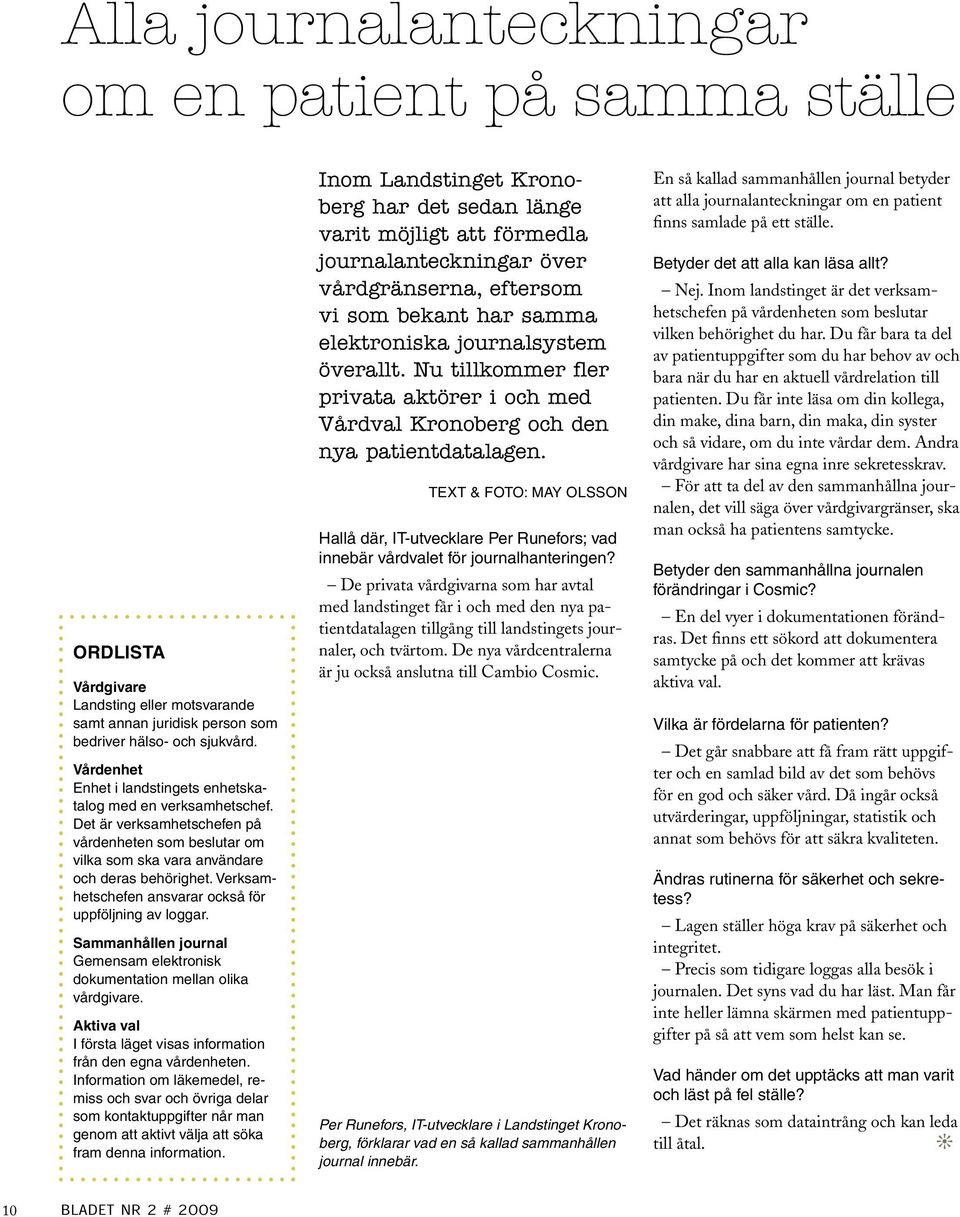 Alla journalanteckningar om en patient på samma ställe

ORDLISTA

Vårdgivare
Landsting eller motsvarande samt annan juridisk person som bedriver hälso- och sjukvård.

Vårdenhet
Enhet i landstingets enhetskatalog med en verksamhetschef. Det är verksamhetschefen på vårdenheten som beslutar om vilka som ska vara användare och deras behörighet. Verksamhetschefen ansvarar också för uppföljning av loggar.

Sammanhållen journal
Gemensam elektronisk dokumentation mellan olika vårdgivare.

Aktiva val
I första läget visas information från den egna vårdenheten. Information om läkemedel, remiss och svar och övriga delar som kontaktuppgifter når man genom att aktivt välja att söka fram denna information.

Inom Landstinget Kronoberg har det sedan länge varit möjligt att förmedla journalanteckningar över vårdgränserna, eftersom vi som bekant har samma elektroniska journalsystem överallt. Nu tillkommer fler privata aktörer i och med Vårdval Kronoberg och den nya patientdatalagen.

TEXT & FOTO: MAY OLSSON

Hallå där, IT-utvecklare Per Runefors; vad innebär vårdvalet för journalhanteringen?

– De privata vårdgivarna som har avtal med landstinget får i och med den nya patientdatalagen tillgång till landstingets journaler, och tvärtom. De nya vårdcentralerna är ju också anslutna till Cambio Cosmic.

Per Runefors, IT-utvecklare i Landstinget Kronoberg, förklarar vad en så kallad sammanhållen journal innebär.

En så kallad sammanhållen journal betyder att alla journalanteckningar om en patient finns samlade på ett ställe.

Betyder det att alla kan läsa allt?

– Nej. Inom landstinget är det verksamhetschefen på vårdenheten som beslutar vilken behörighet du har. Du får bara ta del av patientuppgifter som du har behov av och bara när du har en aktuell vårdrelation till patienten. Du får inte läsa om din kollega, din make, dina barn, din maka, din syster och så vidare, om du inte vårdar dem. Andra vårdgivare har sina egna inre sekretesskrav.

– För att ta del av den sammanhållna journalen, det vill säga över vårdgivargränser, ska man också ha patientens samtycke.

Betyder den sammanhållna journalen förändringar i Cosmic?

– En del vyer i dokumentationen förändras. Det finns ett sökord att dokumentera samtycke på och det kommer att krävas aktiva val.

Vilka är fördelarna för patienten?

– Det går snabbare att få fram rätt uppgifter och en samlad bild av det som behövs för en god och säker vård. Då ingår också utvärderingar, uppföljningar, statistik och annat som behövs för att säkra kvaliteten.

Ändras rutinerna för säkerhet och sekretess?

– Lagen ställer höga krav på säkerhet och integritet.

– Precis som tidigare loggas alla besök i journalen. Det syns vad du har läst. Man får inte heller lämna skärmen med patientuppgifter på så att vem som helst kan se.

Vad händer om det upptäcks att man varit och läst på fel ställe?

– Det räknas som dataintrång och kan leda till åtal.

10 BLADET NR 2 # 2009